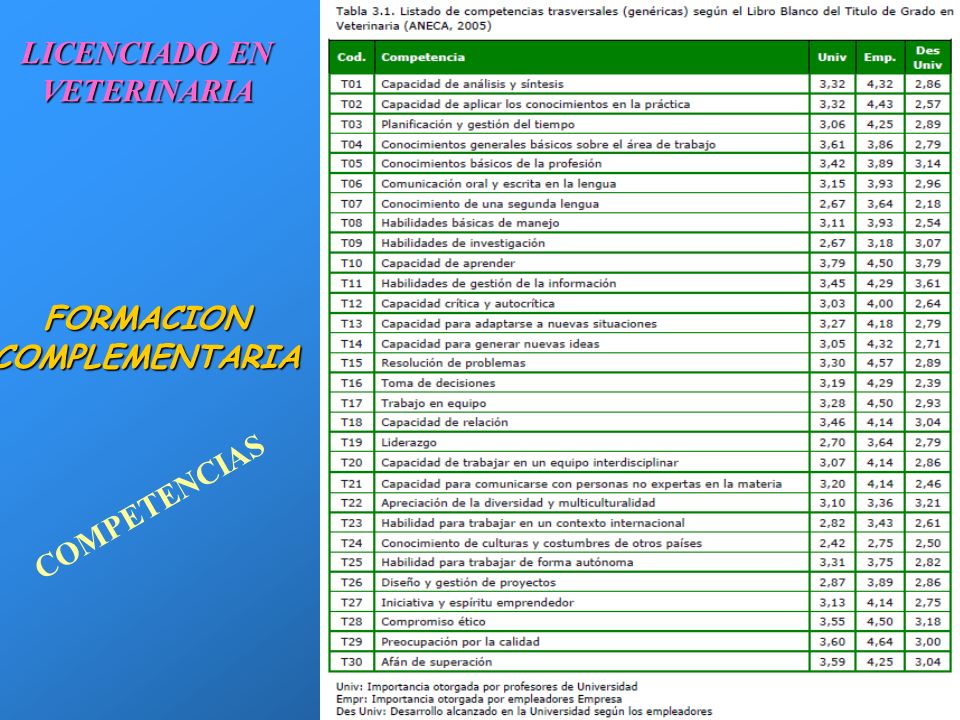 LICENCIADO EN VETERINARIA

FORMACION COMPLEMENTARIA

COMPETENCIAS

Tabla 3.1. Listado de competencias trasversales (genéricas) según el Libro Blanco del Titulo de Grado en Veterinaria (ANECA, 2005)

| Cod. | Competencia | Univ | Emp. | Des Univ |
|---|---|---|---|---|
| T01 | Capacidad de análisis y síntesis | 3,32 | 4,32 | 2,86 |
| T02 | Capacidad de aplicar los conocimientos en la práctica | 3,32 | 4,43 | 2,57 |
| T03 | Planificación y gestión del tiempo | 3,06 | 4,25 | 2,89 |
| T04 | Conocimientos generales básicos sobre el área de trabajo | 3,61 | 3,86 | 2,79 |
| T05 | Conocimientos básicos de la profesión | 3,42 | 3,89 | 3,14 |
| T06 | Comunicación oral y escrita en la lengua | 3,15 | 3,93 | 2,96 |
| T07 | Conocimiento de una segunda lengua | 2,67 | 3,64 | 2,18 |
| T08 | Habilidades básicas de manejo | 3,11 | 3,93 | 2,54 |
| T09 | Habilidades de investigación | 2,67 | 3,18 | 3,07 |
| T10 | Capacidad de aprender | 3,79 | 4,50 | 3,79 |
| T11 | Habilidades de gestión de la información | 3,45 | 4,29 | 3,61 |
| T12 | Capacidad crítica y autocrítica | 3,03 | 4,00 | 2,64 |
| T13 | Capacidad para adaptarse a nuevas situaciones | 3,27 | 4,18 | 2,79 |
| T14 | Capacidad para generar nuevas ideas | 3,05 | 4,32 | 2,71 |
| T15 | Resolución de problemas | 3,30 | 4,57 | 2,89 |
| T16 | Toma de decisiones | 3,19 | 4,29 | 2,39 |
| T17 | Trabajo en equipo | 3,28 | 4,50 | 2,93 |
| T18 | Capacidad de relación | 3,46 | 4,14 | 3,04 |
| T19 | Liderazgo | 2,70 | 3,64 | 2,79 |
| T20 | Capacidad de trabajar en un equipo interdisciplinar | 3,07 | 4,14 | 2,86 |
| T21 | Capacidad para comunicarse con personas no expertas en la materia | 3,20 | 4,14 | 2,46 |
| T22 | Apreciación de la diversidad y multiculturalidad | 3,10 | 3,36 | 3,21 |
| T23 | Habilidad para trabajar en un contexto internacional | 2,82 | 3,43 | 2,61 |
| T24 | Conocimiento de culturas y costumbres de otros países | 2,42 | 2,75 | 2,50 |
| T25 | Habilidad para trabajar de forma autónoma | 3,31 | 3,75 | 2,82 |
| T26 | Diseño y gestión de proyectos | 2,87 | 3,89 | 2,86 |
| T27 | Iniciativa y espíritu emprendedor | 3,13 | 4,14 | 2,75 |
| T28 | Compromiso ético | 3,55 | 4,50 | 3,18 |
| T29 | Preocupación por la calidad | 3,60 | 4,64 | 3,00 |
| T30 | Afán de superación | 3,59 | 4,25 | 3,04 |

Univ: Importancia otorgada por profesores de Universidad
Empr: Importancia otorgada por empleadores Empresa
Des Univ: Desarrollo alcanzado en la Universidad según los empleadores